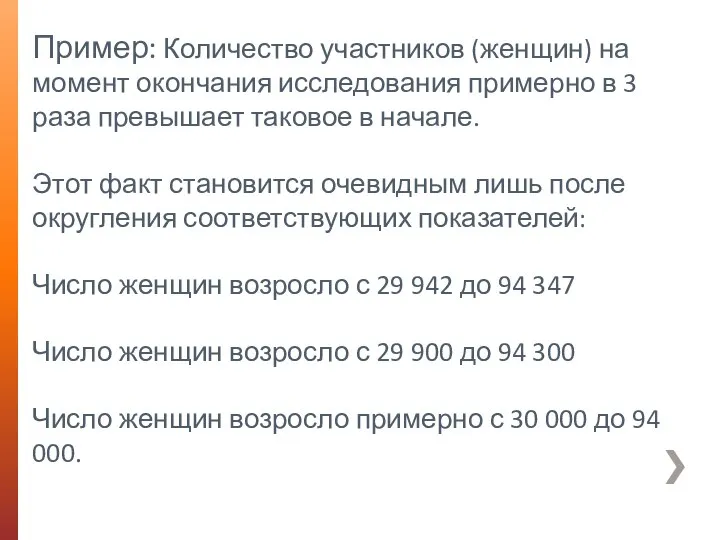 Пример: Количество участников (женщин) на момент окончания исследования примерно в 3 раза превышает таковое в начале.

Этот факт становится очевидным лишь после округления соответствующих показателей:

Число женщин возросло с 29 942 до 94 347

Число женщин возросло с 29 900 до 94 300

Число женщин возросло примерно с 30 000 до 94 000.